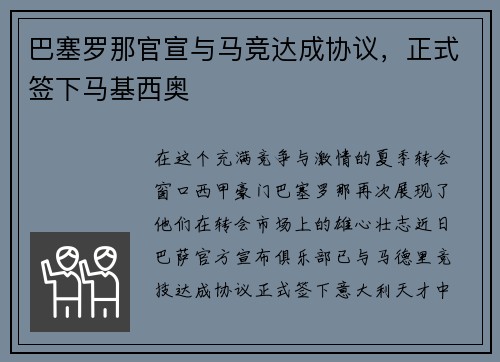 巴塞罗那官宣与马竞达成协议，正式签下马基西奥

在这个充满竞争与激情的夏季转会窗口西甲豪门巴塞罗那再次展现了他们在转会市场上的雄心壮志近日巴萨官方宣布俱乐部已与马德里竞技达成协议正式签下意大利天才中